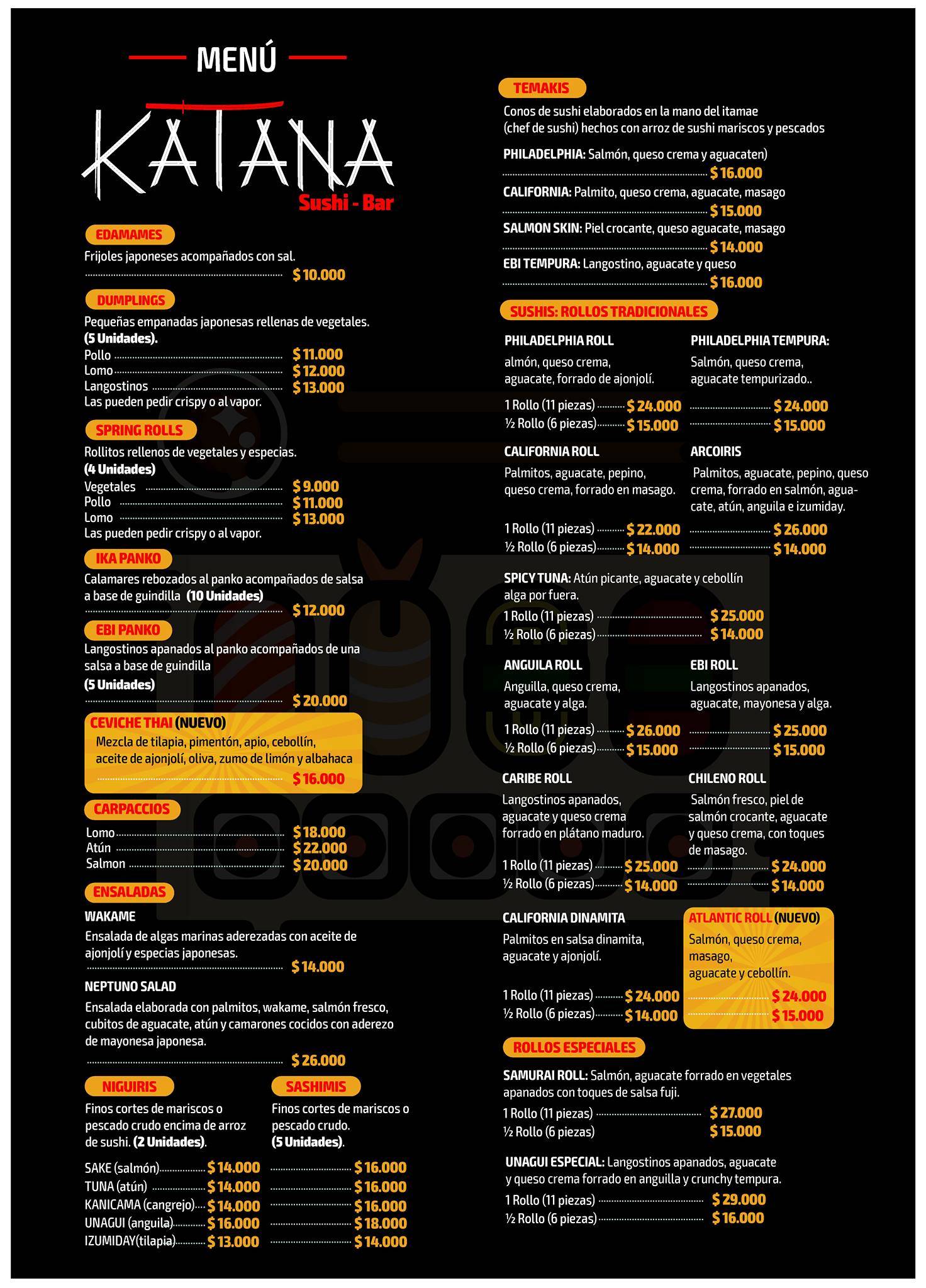 MENÚ

KATANA
Sushi - Bar

EDAMAMES
Frijoles japoneses acompañados con sal.
$ 10.000

DUMPLINGS
Pequeñas empanadas japonesas rellenas de vegetales.
(5 Unidades).
Pollo $ 11.000
Lomo $ 12.000
Langostinos $ 13.000
Las pueden pedir crispy o al vapor.

SPRING ROLLS
Rollitos rellenos de vegetales y especias.
(4 Unidades)
Vegetales $ 9.000
Pollo $ 11.000
Lomo $ 13.000
Las pueden pedir crispy o al vapor.

IKA PANKO
Calamares rebozados al panko acompañados de salsa a base de guindilla (10 Unidades)
$ 12.000

EBI PANKO
Langostinos apanados al panko acompañados de una salsa a base de guindilla
(5 Unidades)
$ 20.000

CEVICHE THAI (NUEVO)
Mezcla de tilapia, pimentón, apio, cebollín, aceite de ajonjolí, oliva, zumo de limón y albahaca
$ 16.000

CARPACCIOS
Lomo $ 18.000
Atún $ 22.000
Salmon $ 20.000

ENSALADAS
WAKAME
Ensalada de algas marinas aderezadas con aceite de ajonjolí y especias japonesas.
$ 14.000
NEPTUNO SALAD
Ensalada elaborada con palmitos, wakame, salmón fresco, cubitos de aguacate, atún y camarones cocidos con aderezo de mayonesa japonesa.
$ 26.000

NIGUIRIS
Finos cortes de mariscos o pescado crudo encima de arroz de sushi. (2 Unidades).

SASHIMIS
Finos cortes de mariscos o pescado crudo.
(5 Unidades).

SAKE (salmón) $ 14.000 $ 16.000
TUNA (atún) $ 14.000 $ 16.000
KANICAMA (cangrejo) $ 14.000 $ 16.000
UNAGUI (anguila) $ 16.000 $ 18.000
IZUMIDAY(tilapia) $ 13.000 $ 14.000

TEMAKIS
Conos de sushi elaborados en la mano del itamae (chef de sushi) hechos con arroz de sushi mariscos y pescados
PHILADELPHIA: Salmón, queso crema y aguacaten)
$ 16.000
CALIFORNIA: Palmito, queso crema, aguacate, masago
$ 15.000
SALMON SKIN: Piel crocante, queso aguacate, masago
$ 14.000
EBI TEMPURA: Langostino, aguacate y queso
$ 16.000

SUSHIS: ROLLOS TRADICIONALES
PHILADELPHIA ROLL
almón, queso crema, aguacate, forrado de ajonjolí.
1 Rollo (11 piezas) $ 24.000
½ Rollo (6 piezas) $ 15.000

PHILADELPHIA TEMPURA:
Salmón, queso crema, aguacate tempurizado..
$ 24.000
$ 15.000

CALIFORNIA ROLL
Palmitos, aguacate, pepino, queso crema, forrado en masago.
1 Rollo (11 piezas) $ 22.000
½ Rollo (6 piezas) $ 14.000

ARCOIRIS
Palmitos, aguacate, pepino, queso crema, forrado en salmón, aguacate, atún, anguila e izumiday.
$ 26.000
$ 14.000

SPICY TUNA: Atún picante, aguacate y cebollín alga por fuera.
1 Rollo (11 piezas) $ 25.000
½ Rollo (6 piezas) $ 14.000

ANGUILA ROLL
Anguilla, queso crema, aguacate y alga.
1 Rollo (11 piezas) $ 26.000
½ Rollo (6 piezas) $ 15.000

EBI ROLL
Langostinos apanados, aguacate, mayonesa y alga.
$ 25.000
$ 15.000

CARIBE ROLL
Langostinos apanados, aguacate y queso crema forrado en plátano maduro.
1 Rollo (11 piezas) $ 25.000
½ Rollo (6 piezas) $ 14.000

CHILENO ROLL
Salmón fresco, piel de salmón crocante, aguacate y queso crema, con toques de masago.
$ 24.000
$ 14.000

CALIFORNIA DINAMITA
Palmitos en salsa dinamita, aguacate y ajonjolí.
1 Rollo (11 piezas) $ 24.000
½ Rollo (6 piezas) $ 14.000

ATLANTIC ROLL (NUEVO)
Salmón, queso crema, masago, aguacate y cebollín.
$ 24.000
$ 15.000

ROLLOS ESPECIALES
SAMURAI ROLL: Salmón, aguacate forrado en vegetales apanados con toques de salsa fuji.
1 Rollo (11 piezas) $ 27.000
½ Rollo (6 piezas) $ 15.000

UNAGUI ESPECIAL: Langostinos apanados, aguacate y queso crema forrado en anguilla y crunchy tempura.
1 Rollo (11 piezas) $ 29.000
½ Rollo (6 piezas) $ 16.000